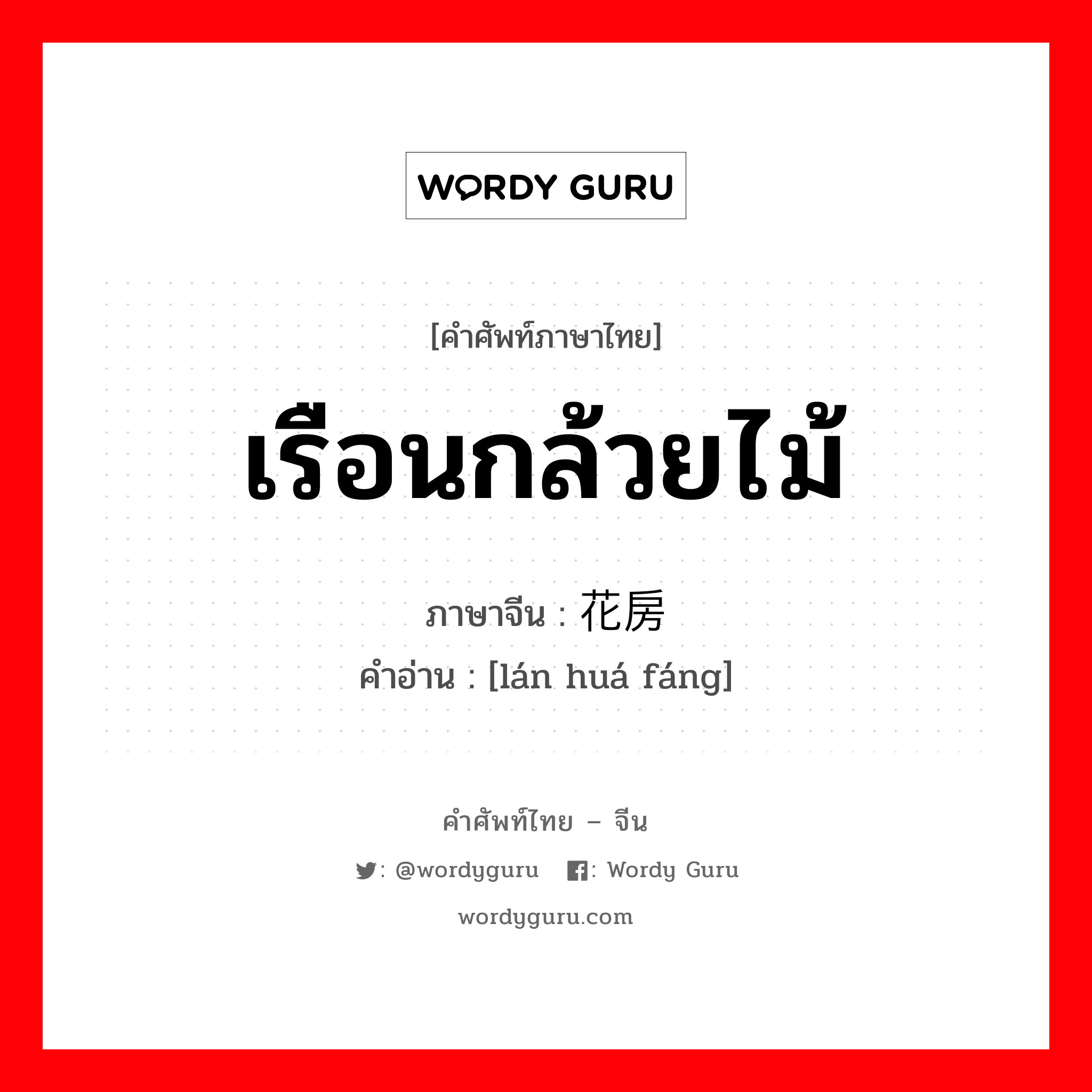 WORDY GURU

[คำศัพท์ภาษาไทย]

เรือนกล้วยไม้

ภาษาจีน : 花房

คำอ่าน : [lán huá fáng]

คำศัพท์ไทย – จีน

: @wordyguru : Wordy Guru

wordyguru.com